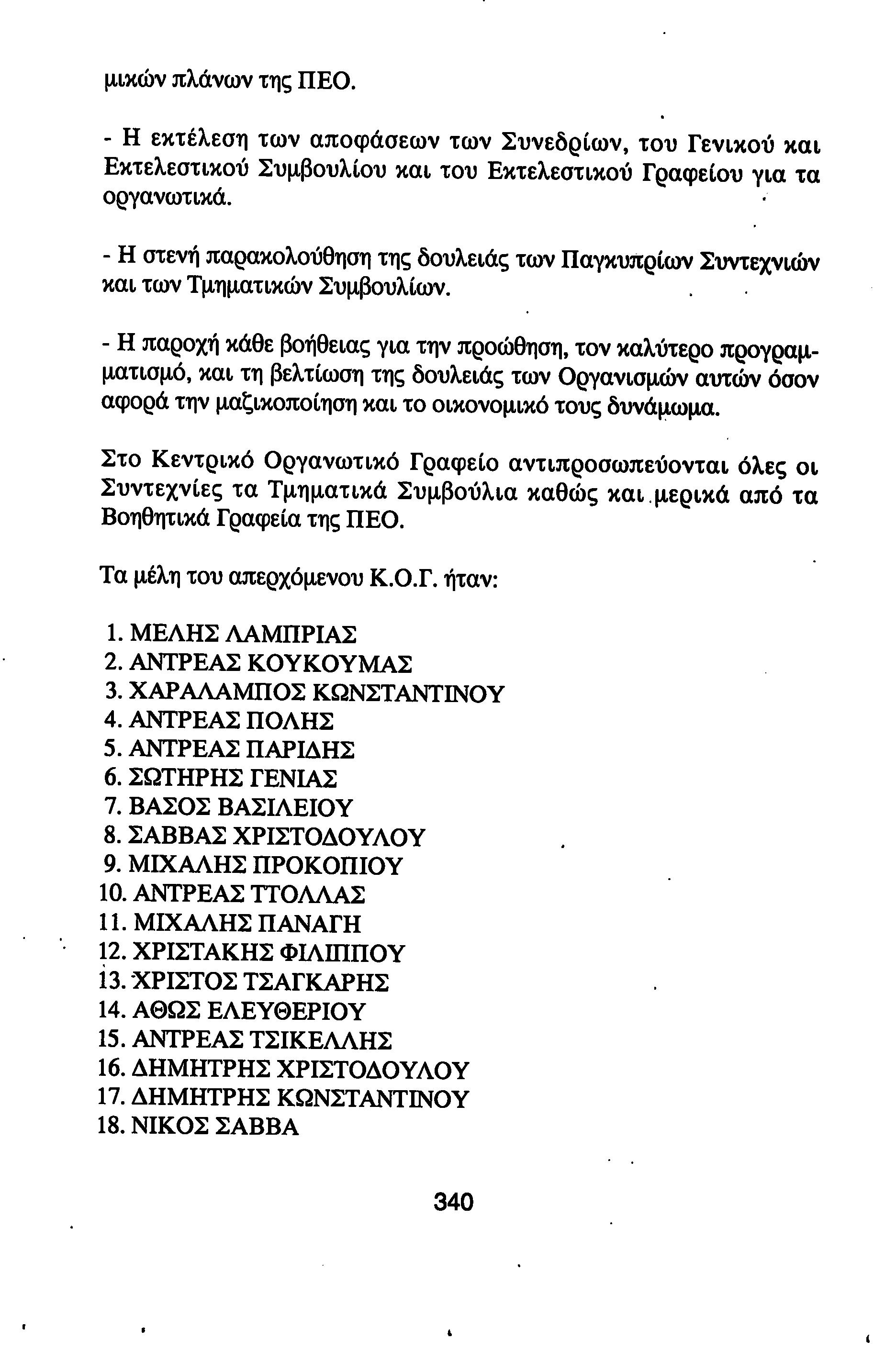 μικών πλάνων της ΠΕΟ.

- Η εκτέλεση των αποφάσεων των Συνεδρίων, του Γενικού και Εκτελεστικού Συμβουλίου και του Εκτελεστικού Γραφείου για τα οργανωτικά.

- Η στενή παρακολούθηση της δουλειάς των Παγκυπρίων Συντεχνιών και των Τμηματικών Συμβουλίων.

- Η παροχή κάθε βοήθειας για την προώθηση, τον καλύτερο προγραμματισμό, και τη βελτίωση της δουλειάς των Οργανισμών αυτών όσον αφορά την μαζικοποίηση και το οικονομικό τους δυνάμωμα.

Στο Κεντρικό Οργανωτικό Γραφείο αντιπροσωπεύονται όλες οι Συντεχνίες τα Τμηματικά Συμβούλια καθώς και μερικά από τα Βοηθητικά Γραφεία της ΠΕΟ.

Τα μέλη του απερχόμενου Κ.Ο.Γ. ήταν:

1. ΜΕΛΗΣ ΛΑΜΠΡΙΑΣ
2. ΑΝΤΡΕΑΣ ΚΟΥΚΟΥΜΑΣ
3. ΧΑΡΑΛΑΜΠΟΣ ΚΩΝΣΤΑΝΤΙΝΟΥ
4. ΑΝΤΡΕΑΣ ΠΟΛΗΣ
5. ΑΝΤΡΕΑΣ ΠΑΡΙΔΗΣ
6. ΣΩΤΗΡΗΣ ΓΕΝΙΑΣ
7. ΒΑΣΟΣ ΒΑΣΙΛΕΙΟΥ
8. ΣΑΒΒΑΣ ΧΡΙΣΤΟΔΟΥΛΟΥ
9. ΜΙΧΑΛΗΣ ΠΡΟΚΟΠΙΟΥ
10. ΑΝΤΡΕΑΣ ΤΤΟΛΛΑΣ
11. ΜΙΧΑΛΗΣ ΠΑΝΑΓΗ
12. ΧΡΙΣΤΑΚΗΣ ΦΙΛΙΠΠΟΥ
13. ΧΡΙΣΤΟΣ ΤΣΑΓΚΑΡΗΣ
14. ΑΘΩΣ ΕΛΕΥΘΕΡΙΟΥ
15. ΑΝΤΡΕΑΣ ΤΣΙΚΕΛΛΗΣ
16. ΔΗΜΗΤΡΗΣ ΧΡΙΣΤΟΔΟΥΛΟΥ
17. ΔΗΜΗΤΡΗΣ ΚΩΝΣΤΑΝΤΙΝΟΥ
18. ΝΙΚΟΣ ΣΑΒΒΑ

340